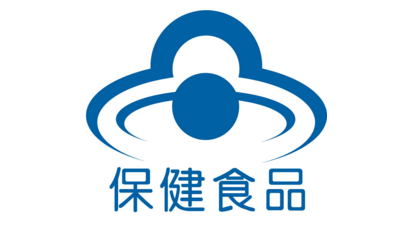 保健食品